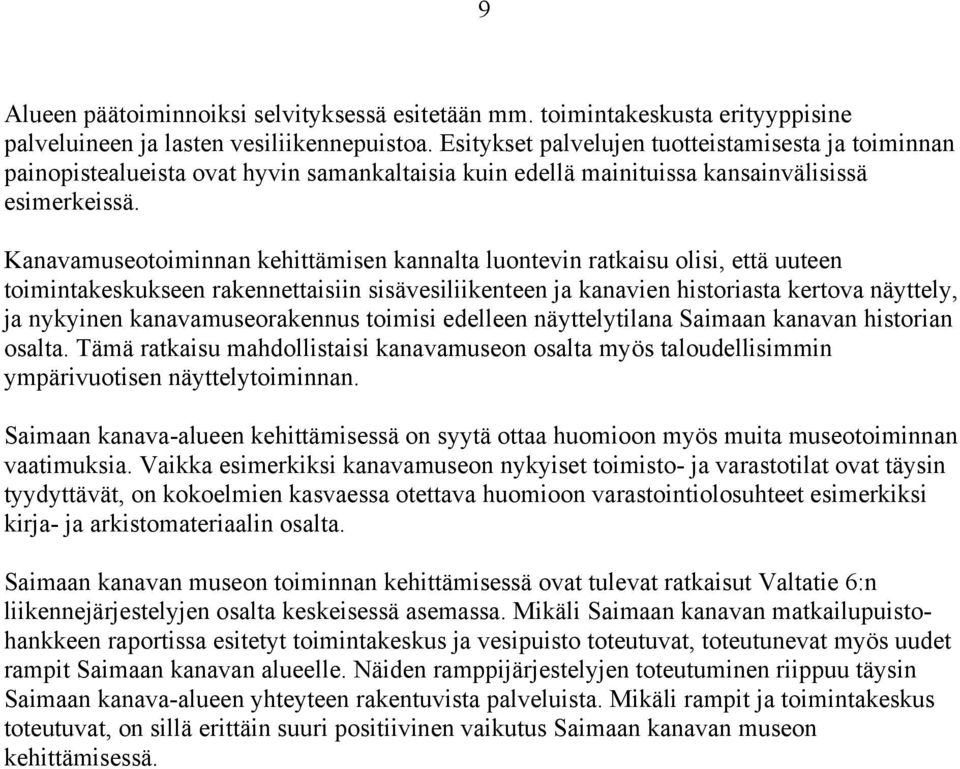 9

Alueen päätoiminnoiksi selvityksessä esitetään mm. toimintakeskusta erityyppisine palveluineen ja lasten vesiliikennepuistoa. Esitykset palvelujen tuotteistamisesta ja toiminnan painopistealueista ovat hyvin samankaltaisia kuin edellä mainituissa kansainvälisissä esimerkeissä.

Kanavamuseotoiminnan kehittämisen kannalta luontevin ratkaisu olisi, että uuteen toimintakeskukseen rakennettaisiin sisävesiliikenteen ja kanavien historiasta kertova näyttely, ja nykyinen kanavamuseorakennus toimisi edelleen näyttelytilana Saimaan kanavan historian osalta. Tämä ratkaisu mahdollistaisi kanavamuseon osalta myös taloudellisimmin ympärivuotisen näyttelytoiminnan.

Saimaan kanava-alueen kehittämisessä on syytä ottaa huomioon myös muita museotoiminnan vaatimuksia. Vaikka esimerkiksi kanavamuseon nykyiset toimisto- ja varastotilat ovat täysin tyydyttävät, on kokoelmien kasvaessa otettava huomioon varastointiolosuhteet esimerkiksi kirja- ja arkistomateriaalin osalta.

Saimaan kanavan museon toiminnan kehittämisessä ovat tulevat ratkaisut Valtatie 6:n liikennejärjestelyjen osalta keskeisessä asemassa. Mikäli Saimaan kanavan matkailupuistohankkeen raportissa esitetyt toimintakeskus ja vesipuisto toteutuvat, toteutunevat myös uudet rampit Saimaan kanavan alueelle. Näiden ramppijärjestelyjen toteutuminen riippuu täysin Saimaan kanava-alueen yhteyteen rakentuvista palveluista. Mikäli rampit ja toimintakeskus toteutuvat, on sillä erittäin suuri positiivinen vaikutus Saimaan kanavan museon kehittämisessä.